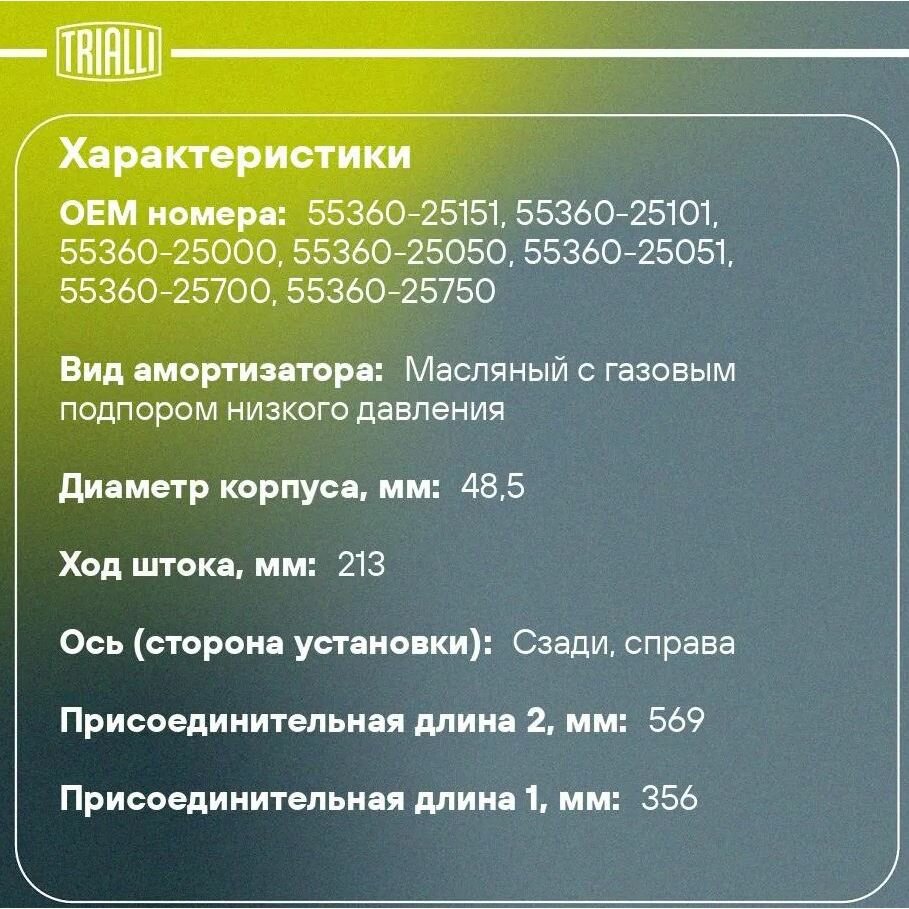 TRIALLI

Характеристики

OEM номера: 55360-25151, 55360-25101, 55360-25000, 55360-25050, 55360-25051, 55360-25700, 55360-25750

Вид амортизатора: Масляный с газовым подпором низкого давления

Диаметр корпуса, мм: 48,5

Ход штока, мм: 213

Ось (сторона установки): Сзади, справа

Присоединительная длина 2, мм: 569

Присоединительная длина 1, мм: 356